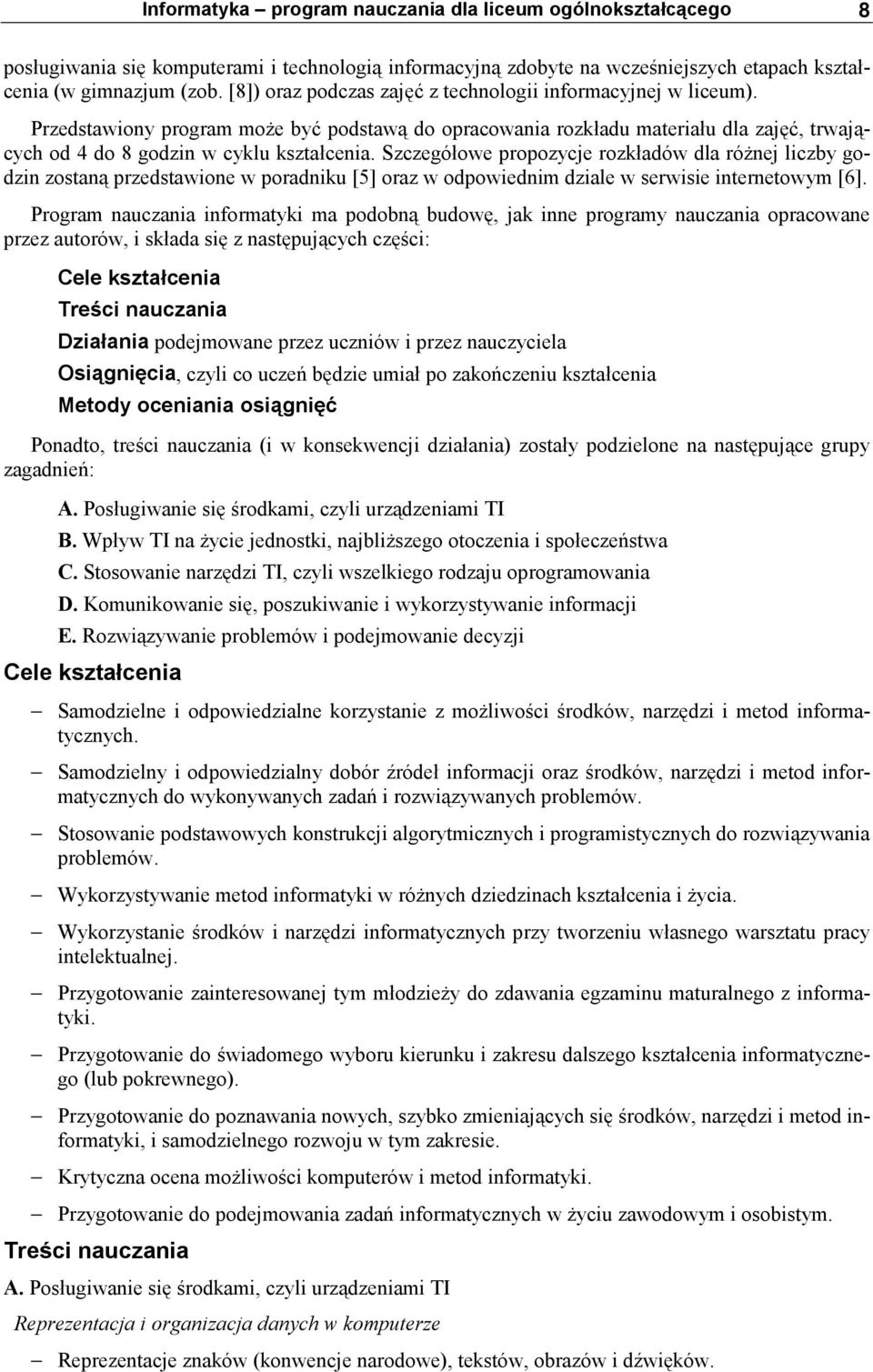 Informatyka – program nauczania dla liceum ogólnokształcącego 8

posługiwania się komputerami i technologią informacyjną zdobyte na wcześniejszych etapach kształcenia (w gimnazjum (zob. [8]) oraz podczas zajęć z technologii informacyjnej w liceum).

Przedstawiony program może być podstawą do opracowania rozkładu materiału dla zajęć, trwających od 4 do 8 godzin w cyklu kształcenia. Szczegółowe propozycje rozkładów dla różnej liczby godzin zostaną przedstawione w poradniku [5] oraz w odpowiednim dziale w serwisie internetowym [6].

Program nauczania informatyki ma podobną budowę, jak inne programy nauczania opracowane przez autorów, i składa się z następujących części:

Cele kształcenia

Treści nauczania

Działania podejmowane przez uczniów i przez nauczyciela

Osiągnięcia, czyli co uczeń będzie umiał po zakończeniu kształcenia

Metody oceniania osiągnięć

Ponadto, treści nauczania (i w konsekwencji działania) zostały podzielone na następujące grupy zagadnień:

A. Posługiwanie się środkami, czyli urządzeniami TI

B. Wpływ TI na życie jednostki, najbliższego otoczenia i społeczeństwa

C. Stosowanie narzędzi TI, czyli wszelkiego rodzaju oprogramowania

D. Komunikowanie się, poszukiwanie i wykorzystywanie informacji

E. Rozwiązywanie problemów i podejmowanie decyzji

Cele kształcenia

– Samodzielne i odpowiedzialne korzystanie z możliwości środków, narzędzi i metod informatycznych.

– Samodzielny i odpowiedzialny dobór źródeł informacji oraz środków, narzędzi i metod informatycznych do wykonywanych zadań i rozwiązywanych problemów.

– Stosowanie podstawowych konstrukcji algorytmicznych i programistycznych do rozwiązywania problemów.

– Wykorzystywanie metod informatyki w różnych dziedzinach kształcenia i życia.

– Wykorzystanie środków i narzędzi informatycznych przy tworzeniu własnego warsztatu pracy intelektualnej.

– Przygotowanie zainteresowanej tym młodzieży do zdawania egzaminu maturalnego z informatyki.

– Przygotowanie do świadomego wyboru kierunku i zakresu dalszego kształcenia informatycznego (lub pokrewnego).

– Przygotowanie do poznawania nowych, szybko zmieniających się środków, narzędzi i metod informatyki, i samodzielnego rozwoju w tym zakresie.

– Krytyczna ocena możliwości komputerów i metod informatyki.

– Przygotowanie do podejmowania zadań informatycznych w życiu zawodowym i osobistym.

Treści nauczania

A. Posługiwanie się środkami, czyli urządzeniami TI

Reprezentacja i organizacja danych w komputerze

– Reprezentacje znaków (konwencje narodowe), tekstów, obrazów i dźwięków.